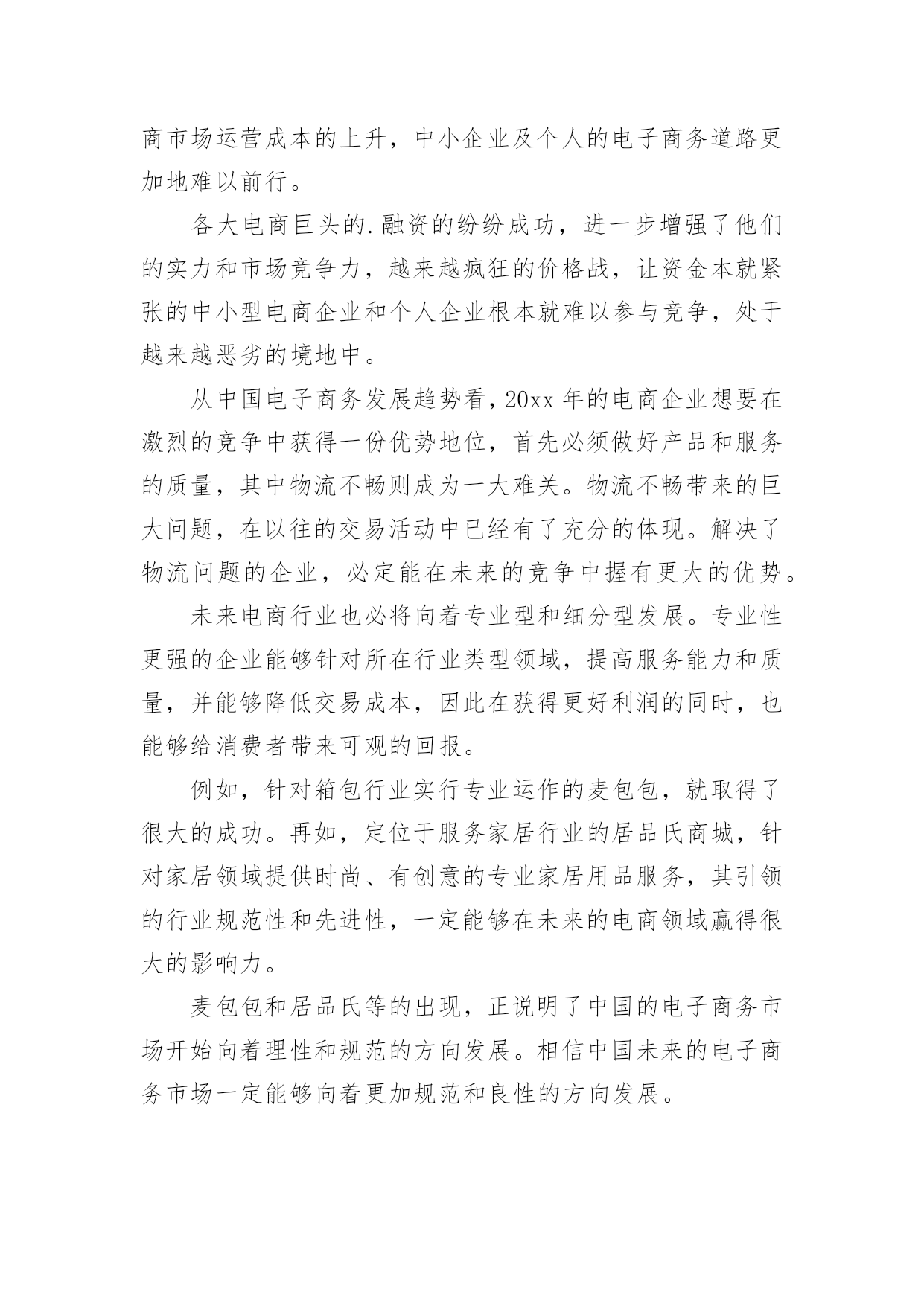 商市场运营成本的上升，中小企业及个人的电子商务道路更加地难以前行。

各大电商巨头的.融资的纷纷成功，进一步增强了他们的实力和市场竞争力，越来越疯狂的价格战，让资金本就紧张的中小型电商企业和个人企业根本就难以参与竞争，处于越来越恶劣的境地中。

从中国电子商务发展趋势看，20xx 年的电商企业想要在激烈的竞争中获得一份优势地位，首先必须做好产品和服务的质量，其中物流不畅则成为一大难关。物流不畅带来的巨大问题，在以往的交易活动中已经有了充分的体现。解决了物流问题的企业，必定能在未来的竞争中握有更大的优势。

未来电商行业也必将向着专业型和细分型发展。专业性更强的企业能够针对所在行业类型领域，提高服务能力和质量，并能够降低交易成本，因此在获得更好利润的同时，也能够给消费者带来可观的回报。

例如，针对箱包行业实行专业运作的麦包包，就取得了很大的成功。再如，定位于服务家居行业的居品氏商城，针对家居领域提供时尚、有创意的专业家居用品服务，其引领的行业规范性和先进性，一定能够在未来的电商领域赢得很大的影响力。

麦包包和居品氏等的出现，正说明了中国的电子商务市场开始向着理性和规范的方向发展。相信中国未来的电子商务市场一定能够向着更加规范和良性的方向发展。